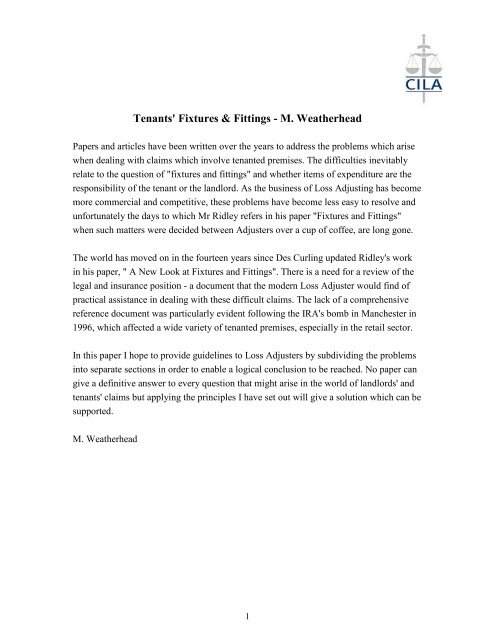 CILA

Tenants' Fixtures & Fittings - M. Weatherhead

Papers and articles have been written over the years to address the problems which arise when dealing with claims which involve tenanted premises. The difficulties inevitably relate to the question of "fixtures and fittings" and whether items of expenditure are the responsibility of the tenant or the landlord. As the business of Loss Adjusting has become more commercial and competitive, these problems have become less easy to resolve and unfortunately the days to which Mr Ridley refers in his paper "Fixtures and Fittings" when such matters were decided between Adjusters over a cup of coffee, are long gone.

The world has moved on in the fourteen years since Des Curling updated Ridley's work in his paper, " A New Look at Fixtures and Fittings". There is a need for a review of the legal and insurance position - a document that the modern Loss Adjuster would find of practical assistance in dealing with these difficult claims. The lack of a comprehensive reference document was particularly evident following the IRA's bomb in Manchester in 1996, which affected a wide variety of tenanted premises, especially in the retail sector.

In this paper I hope to provide guidelines to Loss Adjusters by subdividing the problems into separate sections in order to enable a logical conclusion to be reached. No paper can give a definitive answer to every question that might arise in the world of landlords' and tenants' claims but applying the principles I have set out will give a solution which can be supported.

M. Weatherhead

1